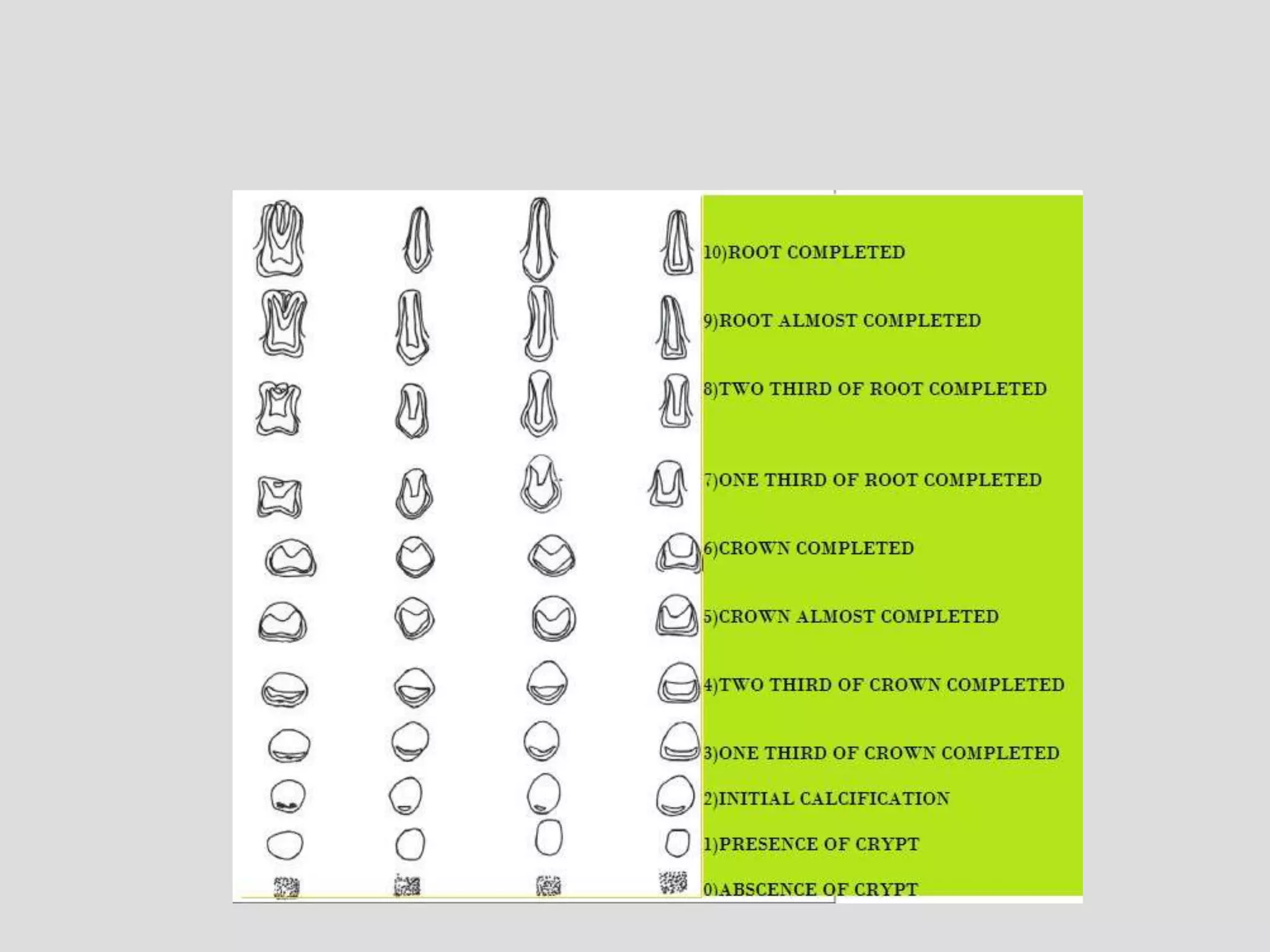 10)ROOT COMPLETED

9)ROOT ALMOST COMPLETED

8)TWO THIRD OF ROOT COMPLETED

7)ONE THIRD OF ROOT COMPLETED

6)CROWN COMPLETED

5)CROWN ALMOST COMPLETED

4)TWO THIRD OF CROWN COMPLETED

3)ONE THIRD OF CROWN COMPLETED

2)INITIAL CALCIFICATION

1)PRESENCE OF CRYPT

0)ABSCENCE OF CRYPT